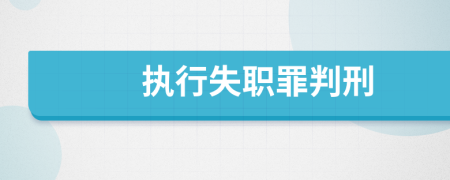 执行失职罪判刑